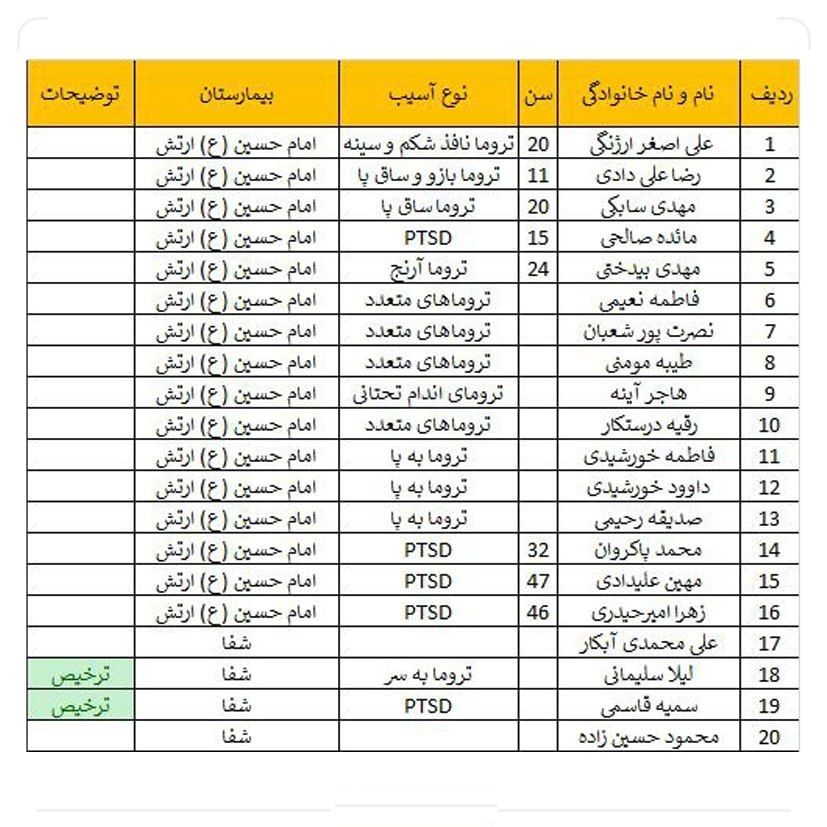 | ردیف | نام و نام خانوادگی | سن | نوع آسیب | بیمارستان | توضیحات |
|---|---|---|---|---|---|
| 1 | علی اصغر ارژنگی | 20 | تروما نافذ شکم و سینه | امام حسین (ع) ارتش | |
| 2 | رضا علی دادی | 11 | تروما بازو و ساق پا | امام حسین (ع) ارتش | |
| 3 | مهدی سابکی | 20 | تروما ساق پا | امام حسین (ع) ارتش | |
| 4 | مائده صالحی | 15 | PTSD | امام حسین (ع) ارتش | |
| 5 | مهدی بیدختی | 24 | تروما آرنج | امام حسین (ع) ارتش | |
| 6 | فاطمه نعیمی | | تروماهای متعدد | امام حسین (ع) ارتش | |
| 7 | نصرت پور شعبان | | تروماهای متعدد | امام حسین (ع) ارتش | |
| 8 | طیبه مومنی | | تروماهای متعدد | امام حسین (ع) ارتش | |
| 9 | هاجر آینه | | ترومای اندام تحتانی | امام حسین (ع) ارتش | |
| 10 | رقیه درستکار | | تروماهای متعدد | امام حسین (ع) ارتش | |
| 11 | فاطمه خورشیدی | | تروما به پا | امام حسین (ع) ارتش | |
| 12 | داوود خورشیدی | | تروما به پا | امام حسین (ع) ارتش | |
| 13 | صدیقه رحیمی | | تروما به پا | امام حسین (ع) ارتش | |
| 14 | محمد پاکروان | 32 | PTSD | امام حسین (ع) ارتش | |
| 15 | مهین علیدادی | 47 | PTSD | امام حسین (ع) ارتش | |
| 16 | زهرا امیرحیدری | 46 | PTSD | امام حسین (ع) ارتش | |
| 17 | علی محمدی آبکار | | | شفا | |
| 18 | لیلا سلیمانی | | تروما به سر | شفا | ترخیص |
| 19 | سمیه قاسمی | | PTSD | شفا | ترخیص |
| 20 | محمود حسین زاده | | | شفا | |